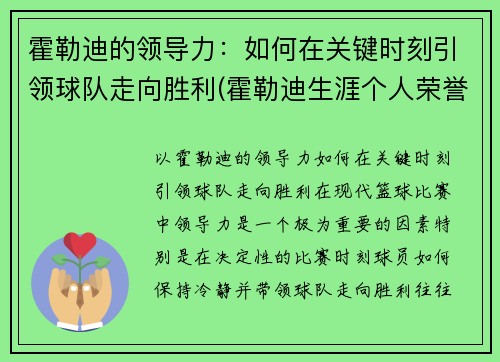 霍勒迪的领导力：如何在关键时刻引领球队走向胜利(霍勒迪生涯个人荣誉

以霍勒迪的领导力如何在关键时刻引领球队走向胜利在现代篮球比赛中领导力是一个极为重要的因素特别是在决定性的比赛时刻球员如何保持冷静并带领球队走向胜利往往